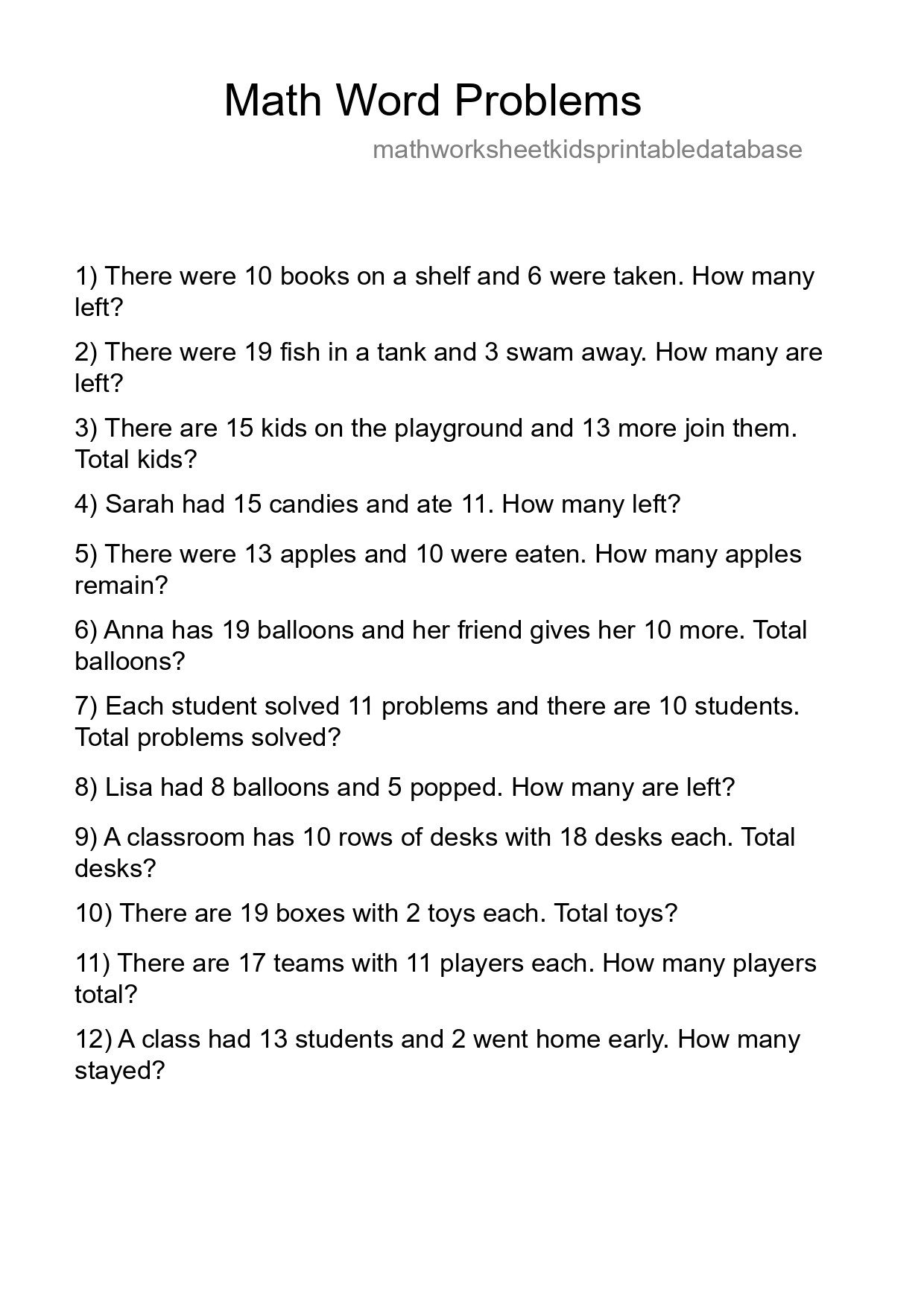 Math Word Problems

mathworksheetkidsprintabledatabase

1) There were 10 books on a shelf and 6 were taken. How many left?

2) There were 19 fish in a tank and 3 swam away. How many are left?

3) There are 15 kids on the playground and 13 more join them. Total kids?

4) Sarah had 15 candies and ate 11. How many left?

5) There were 13 apples and 10 were eaten. How many apples remain?

6) Anna has 19 balloons and her friend gives her 10 more. Total balloons?

7) Each student solved 11 problems and there are 10 students. Total problems solved?

8) Lisa had 8 balloons and 5 popped. How many are left?

9) A classroom has 10 rows of desks with 18 desks each. Total desks?

10) There are 19 boxes with 2 toys each. Total toys?

11) There are 17 teams with 11 players each. How many players total?

12) A class had 13 students and 2 went home early. How many stayed?